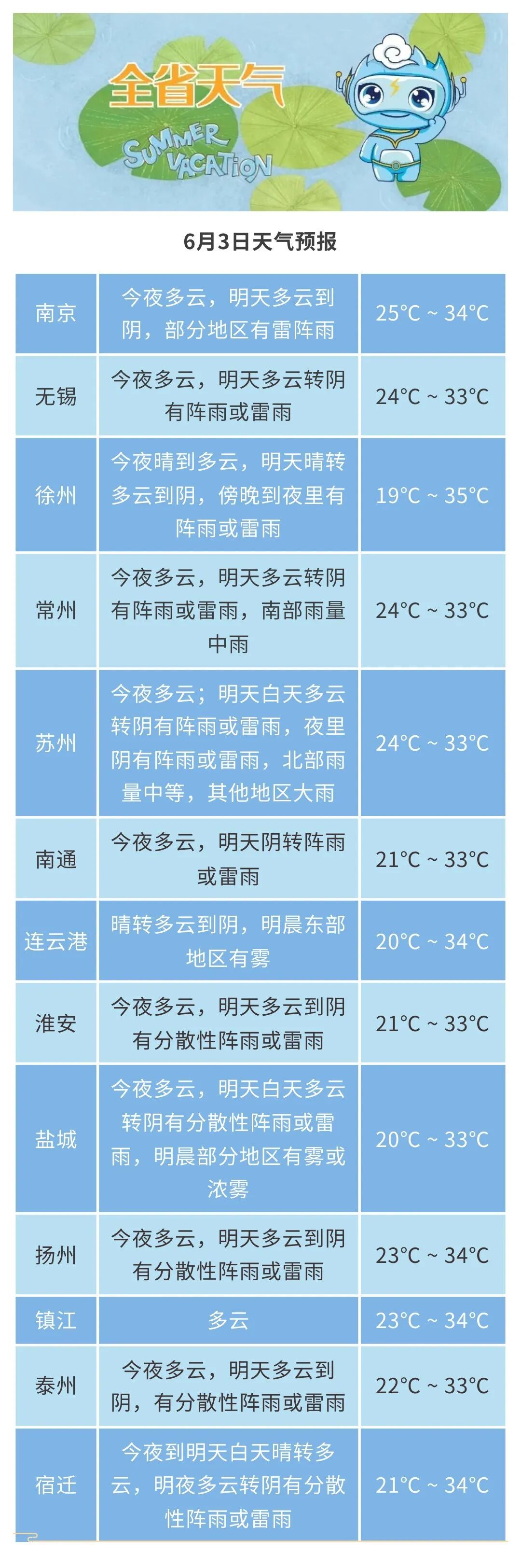 全省天气
SUMMER VACATION

6月3日天气预报

| 南京 | 今夜多云，明天多云到阴，部分地区有雷阵雨 | 25°C ~ 34°C |
|---|---|---|
| 无锡 | 今夜多云，明天多云转阴有阵雨或雷雨 | 24°C ~ 33°C |
| 徐州 | 今夜晴到多云，明天晴转多云到阴，傍晚到夜里有阵雨或雷雨 | 19°C ~ 35°C |
| 常州 | 今夜多云，明天多云转阴有阵雨或雷雨，南部雨量中雨 | 24°C ~ 33°C |
| 苏州 | 今夜多云；明天白天多云转阴有阵雨或雷雨，夜里阴有阵雨或雷雨，北部雨量中等，其他地区大雨 | 24°C ~ 33°C |
| 南通 | 今夜多云，明天阴转阵雨或雷雨 | 21°C ~ 33°C |
| 连云港 | 晴转多云到阴，明晨东部地区有雾 | 20°C ~ 34°C |
| 淮安 | 今夜多云，明天多云到阴有分散性阵雨或雷雨 | 21°C ~ 33°C |
| 盐城 | 今夜多云，明天白天多云转阴有分散性阵雨或雷雨，明晨部分地区有雾或浓雾 | 20°C ~ 33°C |
| 扬州 | 今夜多云，明天多云到阴有分散性阵雨或雷雨 | 23°C ~ 34°C |
| 镇江 | 多云 | 23°C ~ 34°C |
| 泰州 | 今夜多云，明天多云到阴，有分散性阵雨或雷雨 | 22°C ~ 33°C |
| 宿迁 | 今夜到明天白天晴转多云，明夜多云转阴有分散性阵雨或雷雨 | 21°C ~ 34°C |